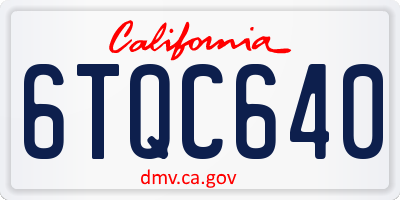 California

6TQC640

dmv.ca.gov